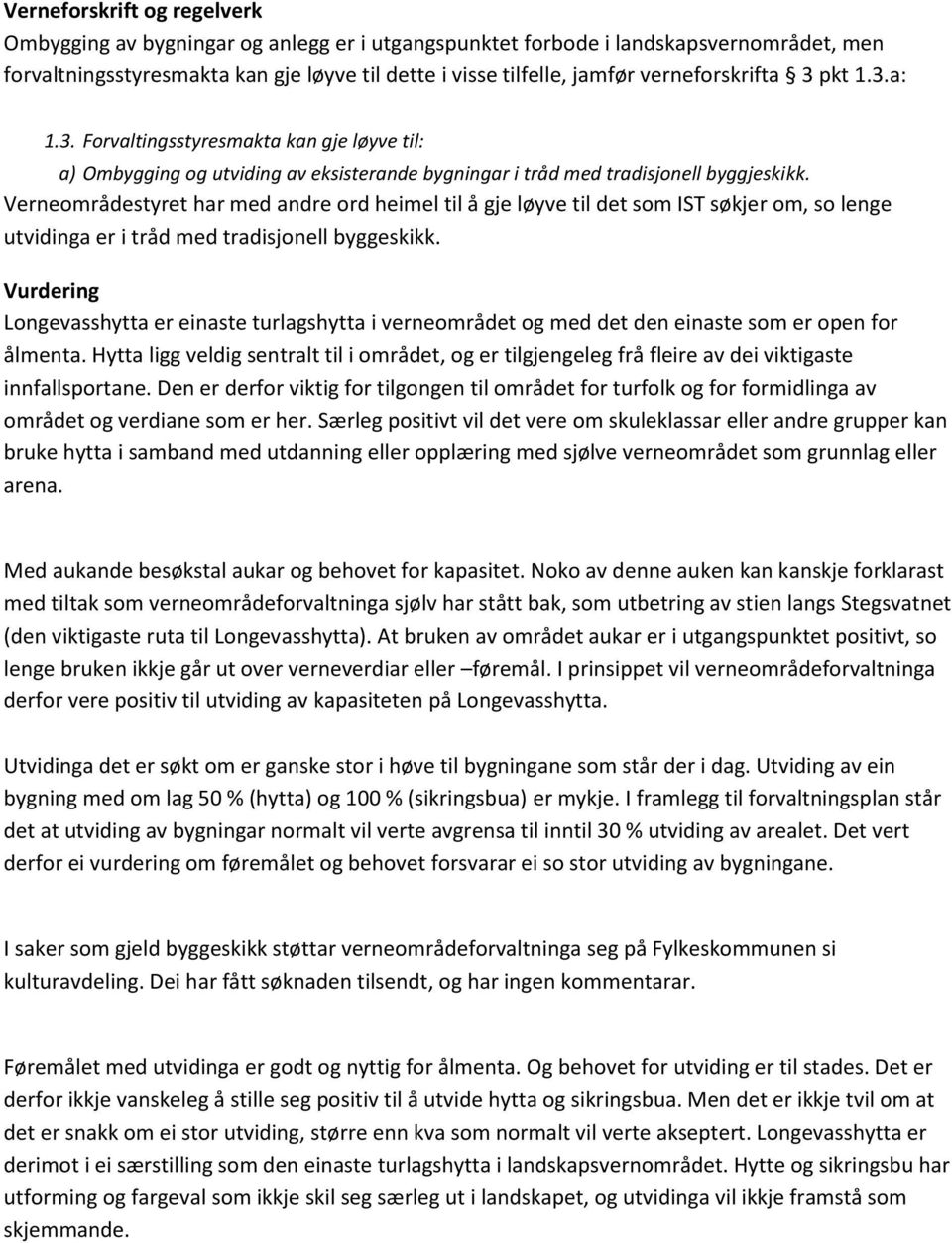 Verneforskrift og regelverk
Ombygging av bygningar og anlegg er i utgangspunktet forbode i landskapsvernområdet, men forvaltningsstyresmakta kan gje løyve til dette i visse tilfelle, jamfør verneforskrifta 3 pkt 1.3.a:

1.3. Forvaltingsstyresmakta kan gje løyve til:
a) Ombygging og utviding av eksisterande bygningar i tråd med tradisjonell byggjeskikk.

Verneområdestyret har med andre ord heimel til å gje løyve til det som IST søkjer om, so lenge utvidinga er i tråd med tradisjonell byggeskikk.

Vurdering
Longevasshytta er einaste turlagshytta i verneområdet og med det den einaste som er open for ålmenta. Hytta ligg veldig sentralt til i området, og er tilgjengeleg frå fleire av dei viktigaste innfallsportane. Den er derfor viktig for tilgongen til området for turfolk og for formidlinga av området og verdiane som er her. Særleg positivt vil det vere om skuleklassar eller andre grupper kan bruke hytta i samband med utdanning eller opplæring med sjølve verneområdet som grunnlag eller arena.

Med aukande besøkstal aukar og behovet for kapasitet. Noko av denne auken kan kanskje forklarast med tiltak som verneområdeforvaltninga sjølv har stått bak, som utbetring av stien langs Stegsvatnet (den viktigaste ruta til Longevasshytta). At bruken av området aukar er i utgangspunktet positivt, so lenge bruken ikkje går ut over verneverdiar eller –føremål. I prinsippet vil verneområdeforvaltninga derfor vere positiv til utviding av kapasiteten på Longevasshytta.

Utvidinga det er søkt om er ganske stor i høve til bygningane som står der i dag. Utviding av ein bygning med om lag 50 % (hytta) og 100 % (sikringsbua) er mykje. I framlegg til forvaltningsplan står det at utviding av bygningar normalt vil verte avgrensa til inntil 30 % utviding av arealet. Det vert derfor ei vurdering om føremålet og behovet forsvarar ei so stor utviding av bygningane.

I saker som gjeld byggeskikk støttar verneområdeforvaltninga seg på Fylkeskommunen si kulturavdeling. Dei har fått søknaden tilsendt, og har ingen kommentarar.

Føremålet med utvidinga er godt og nyttig for ålmenta. Og behovet for utviding er til stades. Det er derfor ikkje vanskeleg å stille seg positiv til å utvide hytta og sikringsbua. Men det er ikkje tvil om at det er snakk om ei stor utviding, større enn kva som normalt vil verte akseptert. Longevasshytta er derimot i ei særstilling som den einaste turlagshytta i landskapsvernområdet. Hytte og sikringsbu har utforming og fargeval som ikkje skil seg særleg ut i landskapet, og utvidinga vil ikkje framstå som skjemmande.